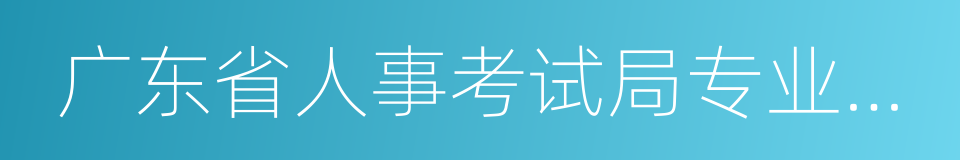 广东省人事考试局专业...